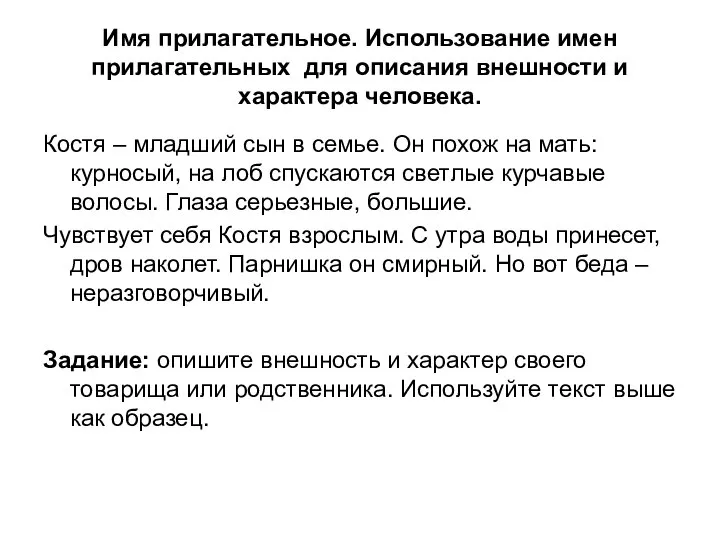 Имя прилагательное. Использование имен прилагательных для описания внешности и характера человека.

Костя – младший сын в семье. Он похож на мать: курносый, на лоб спускаются светлые курчавые волосы. Глаза серьезные, большие.

Чувствует себя Костя взрослым. С утра воды принесет, дров наколет. Парнишка он смирный. Но вот беда – неразговорчивый.

Задание: опишите внешность и характер своего товарища или родственника. Используйте текст выше как образец.